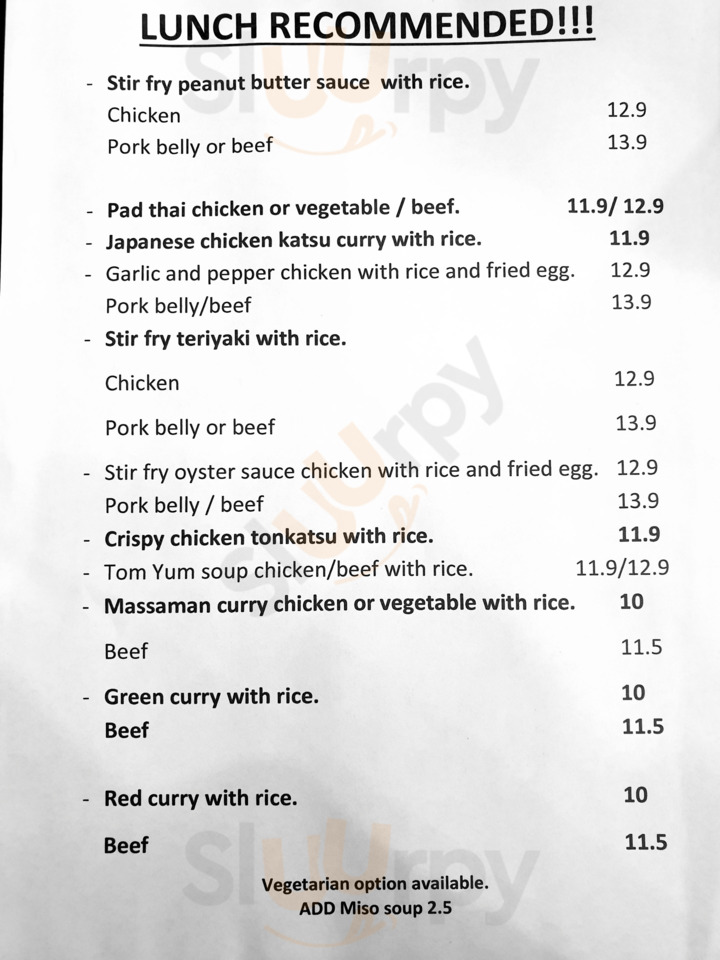 LUNCH RECOMMENDED!!!

- Stir fry peanut butter sauce with rice.
Chicken 12.9
Pork belly or beef 13.9

- Pad thai chicken or vegetable / beef. 11.9/ 12.9
- Japanese chicken katsu curry with rice. 11.9
- Garlic and pepper chicken with rice and fried egg. 12.9
Pork belly/beef 13.9
- Stir fry teriyaki with rice.
Chicken 12.9
Pork belly or beef 13.9
- Stir fry oyster sauce chicken with rice and fried egg. 12.9
Pork belly / beef 13.9
- Crispy chicken tonkatsu with rice. 11.9
- Tom Yum soup chicken/beef with rice. 11.9/12.9
- Massaman curry chicken or vegetable with rice. 10
Beef 11.5
- Green curry with rice. 10
Beef 11.5

- Red curry with rice. 10
Beef 11.5

Vegetarian option available.
ADD Miso soup 2.5

Slurpy
Slurpy
Slurpy